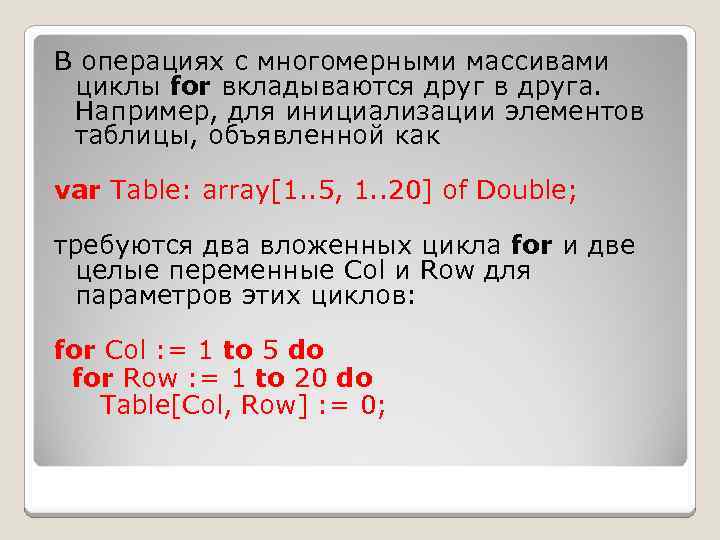 В операциях с многомерными массивами циклы for вкладываются друг в друга. Например, для инициализации элементов таблицы, объявленной как

var Table: array[1..5, 1..20] of Double;

требуются два вложенных цикла for и две целые переменные Col и Row для параметров этих циклов:

for Col := 1 to 5 do
  for Row := 1 to 20 do
    Table[Col, Row] := 0;